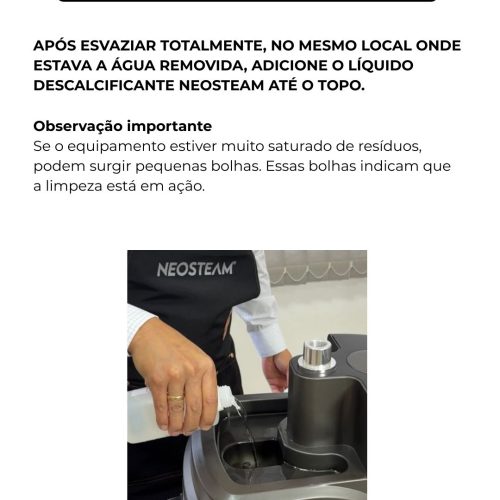 APÓS ESVAZIAR TOTALMENTE, NO MESMO LOCAL ONDE ESTAVA A ÁGUA REMOVIDA, ADICIONE O LÍQUIDO DESCALCIFICANTE NEOSTEAM ATÉ O TOPO.

Observação importante
Se o equipamento estiver muito saturado de resíduos, podem surgir pequenas bolhas. Essas bolhas indicam que a limpeza está em ação.

NEOSTEAM